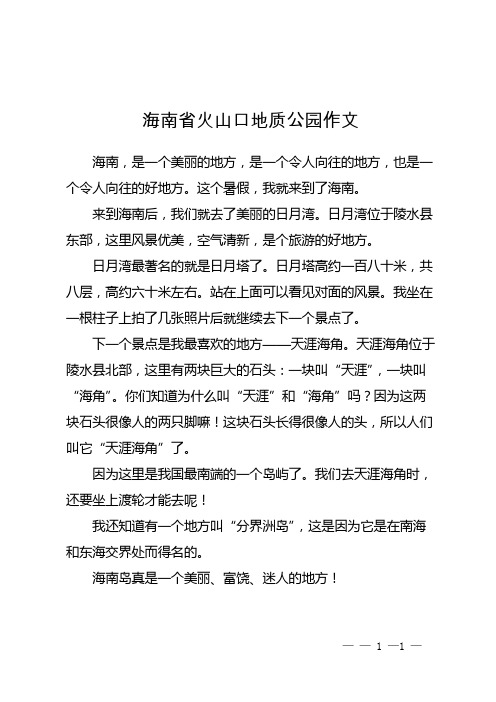 海南省火山口地质公园作文

海南，是一个美丽的地方，是一个令人向往的地方，也是一个令人向往的好地方。这个暑假，我就来到了海南。

来到海南后，我们就去了美丽的日月湾。日月湾位于陵水县东部，这里风景优美，空气清新，是个旅游的好地方。

日月湾最著名的就是日月塔了。日月塔高约一百八十米，共八层，高约六十米左右。站在上面可以看见对面的风景。我坐在一根柱子上拍了几张照片后就继续去下一个景点了。

下一个景点是我最喜欢的地方——天涯海角。天涯海角位于陵水县北部，这里有两块巨大的石头：一块叫“天涯”，一块叫“海角”。你们知道为什么叫“天涯”和“海角”吗？因为这两块石头很像人的两只脚嘛！这块石头长得很像人的头，所以人们叫它“天涯海角”了。

因为这里是我国最南端的一个岛屿了。我们去天涯海角时，还要坐上渡轮才能去呢！

我还知道有一个地方叫“分界洲岛”，这是因为它是在南海和东海交界处而得名的。

海南岛真是一个美丽、富饶、迷人的地方！

— — 1 —1 —